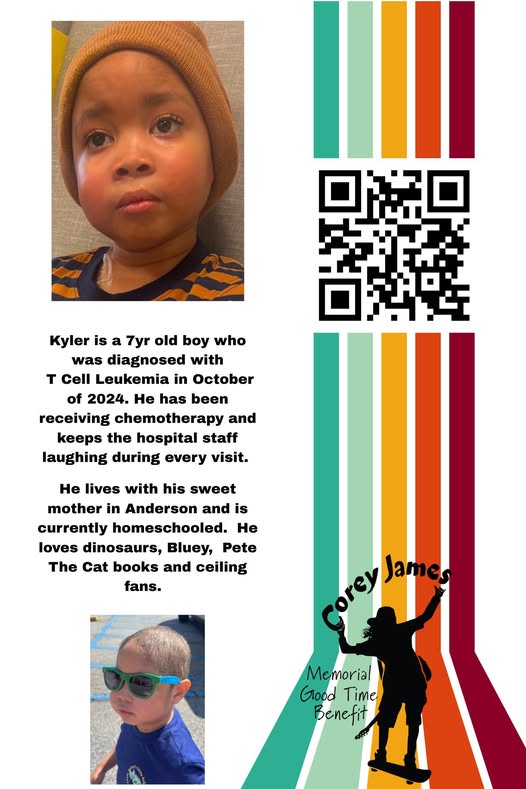 Kyler is a 7yr old boy who was diagnosed with T Cell Leukemia in October of 2024. He has been receiving chemotherapy and keeps the hospital staff laughing during every visit.

He lives with his sweet mother in Anderson and is currently homeschooled. He loves dinosaurs, Bluey, Pete The Cat books and ceiling fans.

Corey James
Memorial
Good Time
Benefit